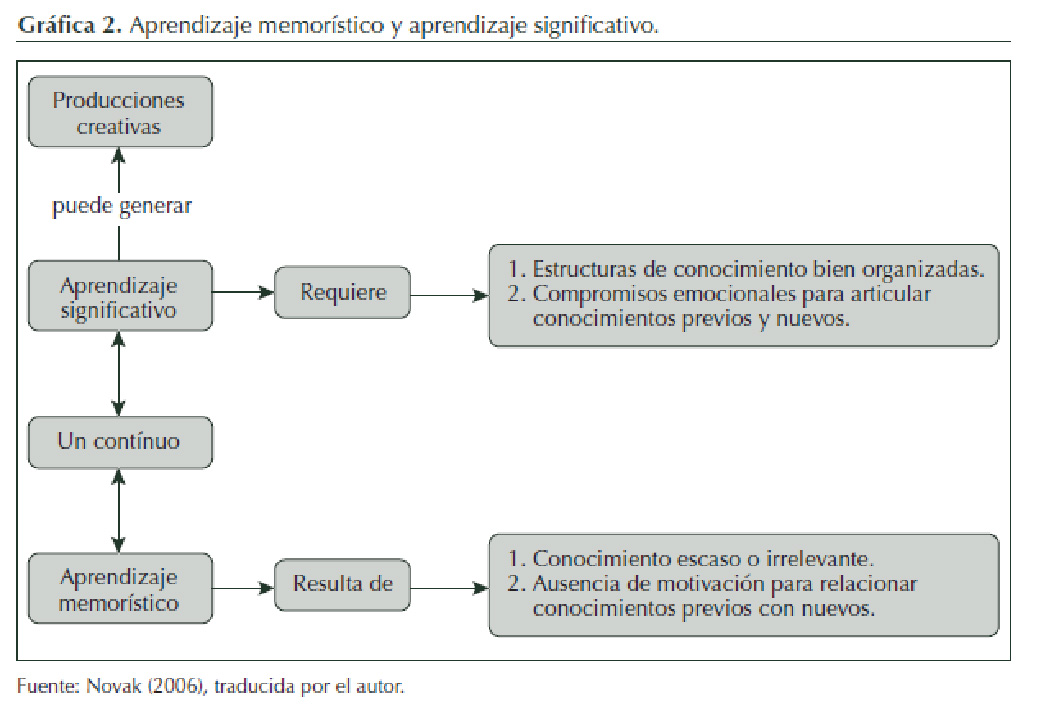 Gráfica 2. Aprendizaje memorístico y aprendizaje significativo.

Producciones creativas

puede generar

Aprendizaje significativo

Requiere

1. Estructuras de conocimiento bien organizadas.
2. Compromisos emocionales para articular conocimientos previos y nuevos.

Un contínuo

Aprendizaje memorístico

Resulta de

1. Conocimiento escaso o irrelevante.
2. Ausencia de motivación para relacionar conocimientos previos con nuevos.

Fuente: Novak (2006), traducida por el autor.